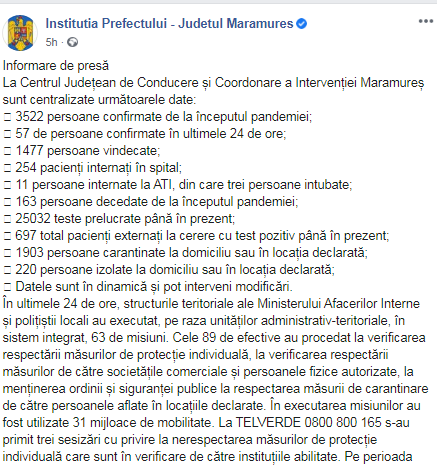 Institutia Prefectului - Judetul Maramures
5h ·

Informare de presă
La Centrul Județean de Conducere și Coordonare a Intervenției Maramureș sunt centralizate următoarele date:
□ 3522 persoane confirmate de la începutul pandemiei;
□ 57 de persoane confirmate în ultimele 24 de ore;
□ 1477 persoane vindecate;
□ 254 pacienți internați în spital;
□ 11 persoane internate la ATI, din care trei persoane intubate;
□ 163 persoane decedate de la începutul pandemiei;
□ 25032 teste prelucrate până în prezent;
□ 697 total pacienți externați la cerere cu test pozitiv până în prezent;
□ 1903 persoane carantinate la domiciliu sau în locația declarată;
□ 220 persoane izolate la domiciliu sau în locația declarată;
□ Datele sunt în dinamică și pot interveni modificări.
În ultimele 24 de ore, structurile teritoriale ale Ministerului Afacerilor Interne și polițiștii locali au executat, pe raza unităților administrativ-teritoriale, în sistem integrat, 63 de misiuni. Cele 89 de efective au procedat la verificarea respectării măsurilor de protecție individuală, la verificarea respectării măsurilor de către societățile comerciale și persoanele fizice autorizate, la menținerea ordinii și siguranței publice la respectarea măsurii de carantinare de către persoanele aflate în locațiile declarate. În executarea misiunilor au fost utilizate 31 mijloace de mobilitate. La TELVERDE 0800 800 165 s-au primit trei sesizări cu privire la nerespectarea măsurilor de protecție individuală care sunt în verificare de către instituțiile abilitate. Pe perioada